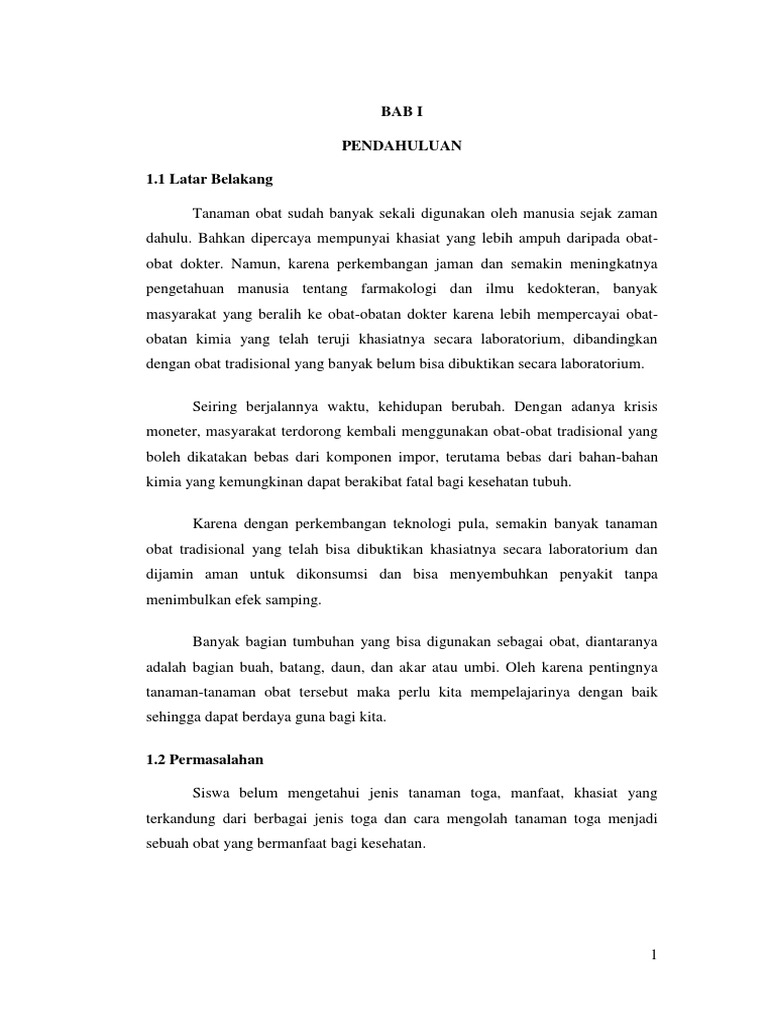 BAB I

PENDAHULUAN

1.1 Latar Belakang

Tanaman obat sudah banyak sekali digunakan oleh manusia sejak zaman dahulu. Bahkan dipercaya mempunyai khasiat yang lebih ampuh daripada obat-obat dokter. Namun, karena perkembangan jaman dan semakin meningkatnya pengetahuan manusia tentang farmakologi dan ilmu kedokteran, banyak masyarakat yang beralih ke obat-obatan dokter karena lebih mempercayai obat-obatan kimia yang telah teruji khasiatnya secara laboratorium, dibandingkan dengan obat tradisional yang banyak belum bisa dibuktikan secara laboratorium.

Seiring berjalannya waktu, kehidupan berubah. Dengan adanya krisis moneter, masyarakat terdorong kembali menggunakan obat-obat tradisional yang boleh dikatakan bebas dari komponen impor, terutama bebas dari bahan-bahan kimia yang kemungkinan dapat berakibat fatal bagi kesehatan tubuh.

Karena dengan perkembangan teknologi pula, semakin banyak tanaman obat tradisional yang telah bisa dibuktikan khasiatnya secara laboratorium dan dijamin aman untuk dikonsumsi dan bisa menyembuhkan penyakit tanpa menimbulkan efek samping.

Banyak bagian tumbuhan yang bisa digunakan sebagai obat, diantaranya adalah bagian buah, batang, daun, dan akar atau umbi. Oleh karena pentingnya tanaman-tanaman obat tersebut maka perlu kita mempelajarinya dengan baik sehingga dapat berdaya guna bagi kita.

1.2 Permasalahan

Siswa belum mengetahui jenis tanaman toga, manfaat, khasiat yang terkandung dari berbagai jenis toga dan cara mengolah tanaman toga menjadi sebuah obat yang bermanfaat bagi kesehatan.

1